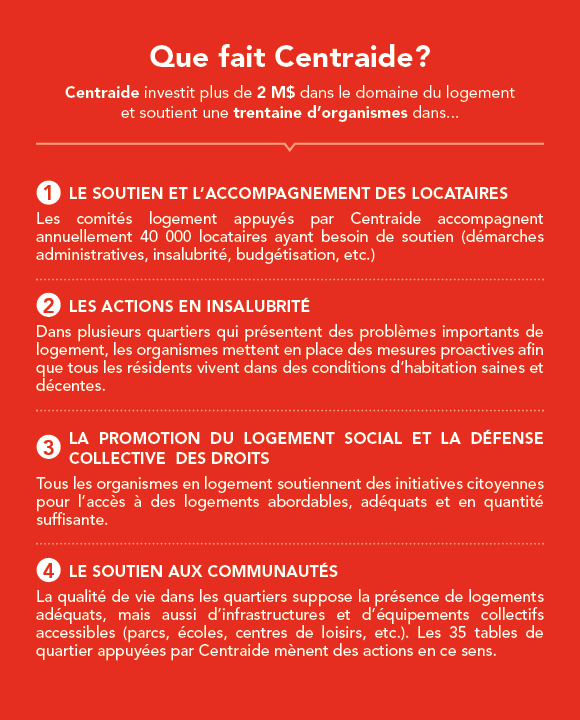 Que fait Centraide?

Centraide investit plus de 2 M$ dans le domaine du logement et soutient une trentaine d'organismes dans...

1 LE SOUTIEN ET L'ACCOMPAGNEMENT DES LOCATAIRES

Les comités logement appuyés par Centraide accompagnent annuellement 40 000 locataires ayant besoin de soutien (démarches administratives, insalubrité, budgétisation, etc.)

2 LES ACTIONS EN INSALUBRITÉ

Dans plusieurs quartiers qui présentent des problèmes importants de logement, les organismes mettent en place des mesures proactives afin que tous les résidents vivent dans des conditions d'habitation saines et décentes.

3 LA PROMOTION DU LOGEMENT SOCIAL ET LA DÉFENSE COLLECTIVE DES DROITS

Tous les organismes en logement soutiennent des initiatives citoyennes pour l'accès à des logements abordables, adéquats et en quantité suffisante.

4 LE SOUTIEN AUX COMMUNAUTÉS

La qualité de vie dans les quartiers suppose la présence de logements adéquats, mais aussi d'infrastructures et d'équipements collectifs accessibles (parcs, écoles, centres de loisirs, etc.). Les 35 tables de quartier appuyées par Centraide mènent des actions en ce sens.